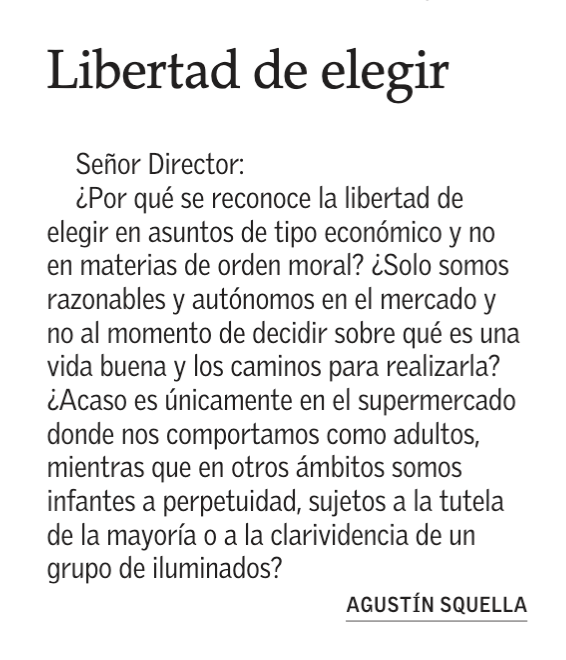 Libertad de elegir

Señor Director:

¿Por qué se reconoce la libertad de elegir en asuntos de tipo económico y no en materias de orden moral? ¿Solo somos razonables y autónomos en el mercado y no al momento de decidir sobre qué es una vida buena y los caminos para realizarla? ¿Acaso es únicamente en el supermercado donde nos comportamos como adultos, mientras que en otros ámbitos somos infantes a perpetuidad, sujetos a la tutela de la mayoría o a la clarividencia de un grupo de iluminados?

AGUSTÍN SQUELLA